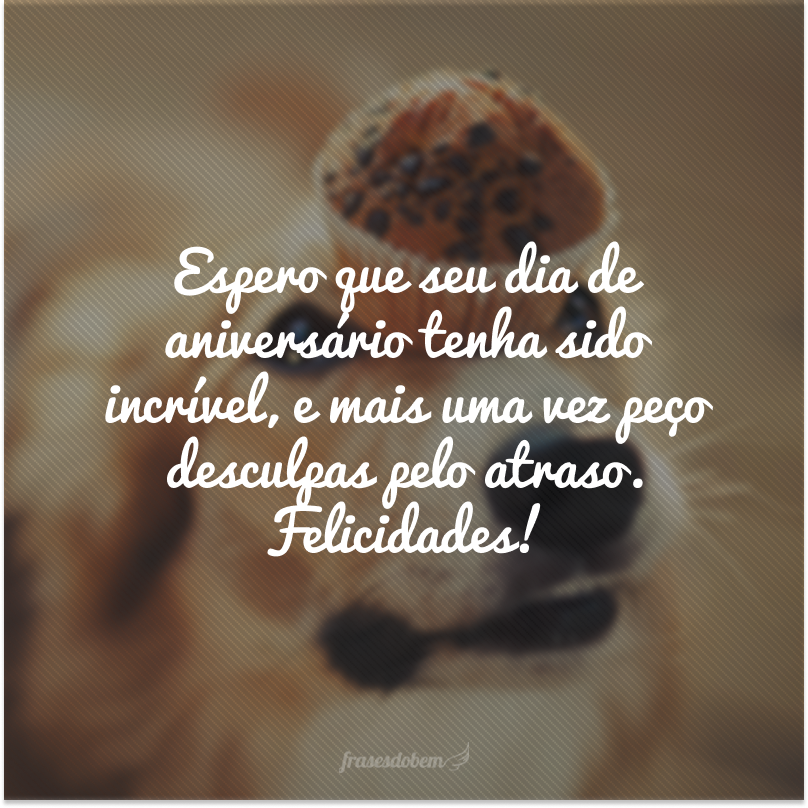 Espero que seu dia de aniversário tenha sido incrível, e mais uma vez peço desculpas pelo atraso. Felicidades!

frasesdobem